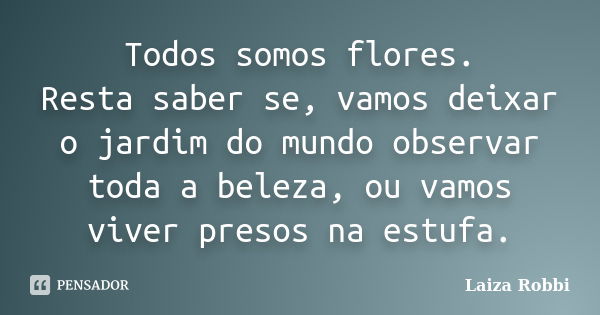 Todos somos flores.
Resta saber se, vamos deixar o jardim do mundo observar toda a beleza, ou vamos viver presos na estufa.

PENSADOR

Laiza Robbi